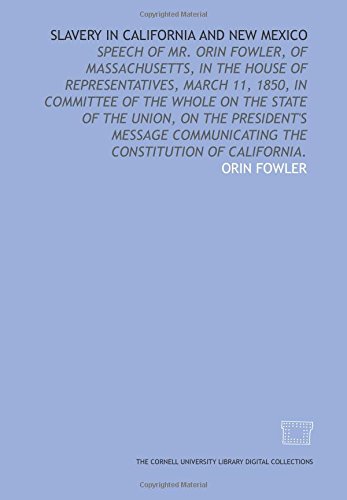 Copyrighted Material

SLAVERY IN CALIFORNIA AND NEW MEXICO

SPEECH OF MR. ORIN FOWLER, OF MASSACHUSETTS, IN THE HOUSE OF REPRESENTATIVES, MARCH 11, 1850, IN COMMITTEE OF THE WHOLE ON THE STATE OF THE UNION, ON THE PRESIDENT'S MESSAGE COMMUNICATING THE CONSTITUTION OF CALIFORNIA.

ORIN FOWLER

THE CORNELL UNIVERSITY LIBRARY DIGITAL COLLECTIONS

Copyrighted Material